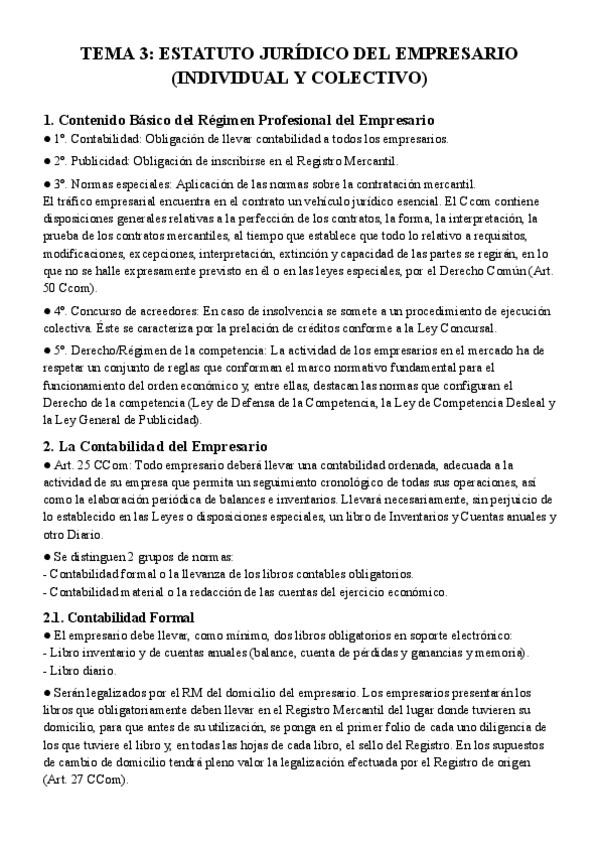 TEMA 3: ESTATUTO JURÍDICO DEL EMPRESARIO (INDIVIDUAL Y COLECTIVO)

1. Contenido Básico del Régimen Profesional del Empresario

● 1º. Contabilidad: Obligación de llevar contabilidad a todos los empresarios.

● 2º. Publicidad: Obligación de inscribirse en el Registro Mercantil.

● 3º. Normas especiales: Aplicación de las normas sobre la contratación mercantil.
El tráfico empresarial encuentra en el contrato un vehículo jurídico esencial. El Ccom contiene disposiciones generales relativas a la perfección de los contratos, la forma, la interpretación, la prueba de los contratos mercantiles, al tiempo que establece que todo lo relativo a requisitos, modificaciones, excepciones, interpretación, extinción y capacidad de las partes se regirán, en lo que no se halle expresamente previsto en él o en las leyes especiales, por el Derecho Común (Art. 50 Ccom).

● 4º. Concurso de acreedores: En caso de insolvencia se somete a un procedimiento de ejecución colectiva. Éste se caracteriza por la prelación de créditos conforme a la Ley Concursal.

● 5º. Derecho/Régimen de la competencia: La actividad de los empresarios en el mercado ha de respetar un conjunto de reglas que conforman el marco normativo fundamental para el funcionamiento del orden económico y, entre ellas, destacan las normas que configuran el Derecho de la competencia (Ley de Defensa de la Competencia, la Ley de Competencia Desleal y la Ley General de Publicidad).

2. La Contabilidad del Empresario

● Art. 25 CCom: Todo empresario deberá llevar una contabilidad ordenada, adecuada a la actividad de su empresa que permita un seguimiento cronológico de todas sus operaciones, así como la elaboración periódica de balances e inventarios. Llevará necesariamente, sin perjuicio de lo establecido en las Leyes o disposiciones especiales, un libro de Inventarios y Cuentas anuales y otro Diario.

● Se distinguen 2 grupos de normas:
- Contabilidad formal o la llevanza de los libros contables obligatorios.
- Contabilidad material o la redacción de las cuentas del ejercicio económico.

2.1. Contabilidad Formal

● El empresario debe llevar, como mínimo, dos libros obligatorios en soporte electrónico:
- Libro inventario y de cuentas anuales (balance, cuenta de pérdidas y ganancias y memoria).
- Libro diario.

● Serán legalizados por el RM del domicilio del empresario. Los empresarios presentarán los libros que obligatoriamente deben llevar en el Registro Mercantil del lugar donde tuvieren su domicilio, para que antes de su utilización, se ponga en el primer folio de cada uno diligencia de los que tuviere el libro y, en todas las hojas de cada libro, el sello del Registro. En los supuestos de cambio de domicilio tendrá pleno valor la legalización efectuada por el Registro de origen (Art. 27 CCom).